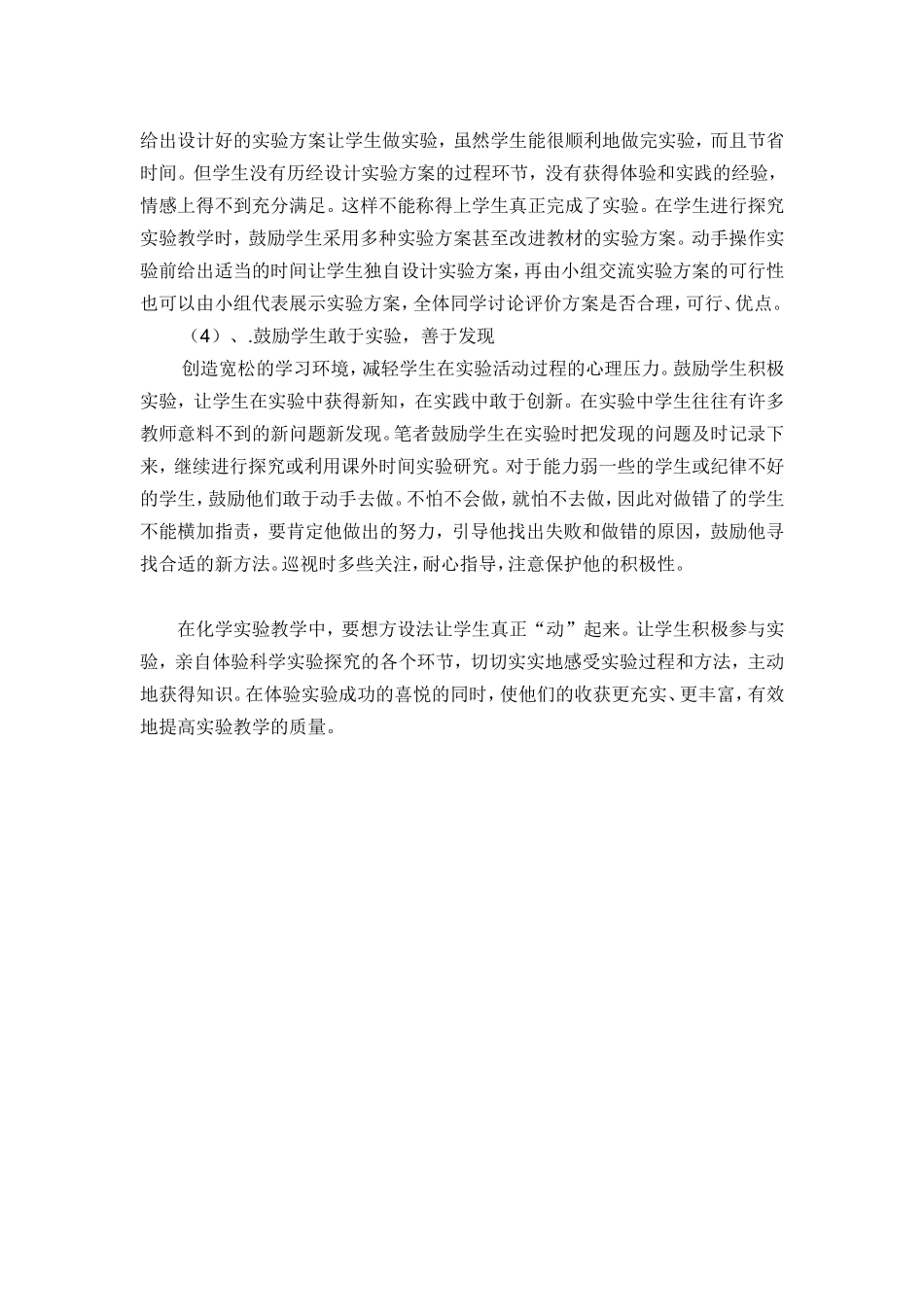 给出设计好的实验方案让学生做实验，虽然学生能很顺利地做完实验，而且节省时间。但学生没有历经设计实验方案的过程环节，没有获得体验和实践的经验，情感上得不到充分满足。这样不能称得上学生真正完成了实验。在学生进行探究实验教学时，鼓励学生采用多种实验方案甚至改进教材的实验方案。动手操作实验前给出适当的时间让学生独自设计实验方案，再由小组交流实验方案的可行性也可以由小组代表展示实验方案，全体同学讨论评价方案是否合理，可行、优点。

（4）、.鼓励学生敢于实验，善于发现

创造宽松的学习环境，减轻学生在实验活动过程的心理压力。鼓励学生积极实验，让学生在实验中获得新知，在实践中敢于创新。在实验中学生往往有许多教师意料不到的新问题新发现。笔者鼓励学生在实验时把发现的问题及时记录下来，继续进行探究或利用课外时间实验研究。对于能力弱一些的学生或纪律不好的学生，鼓励他们敢于动手去做。不怕不会做，就怕不去做，因此对做错了的学生不能横加指责，要肯定他做出的努力，引导他找出失败和做错的原因，鼓励他寻找合适的新方法。巡视时多些关注，耐心指导，注意保护他的积极性。

在化学实验教学中，要想方设法让学生真正“动”起来。让学生积极参与实验，亲自体验科学实验探究的各个环节，切切实实地感受实验过程和方法，主动地获得知识。在体验实验成功的喜悦的同时，使他们的收获更充实、更丰富，有效地提高实验教学的质量。